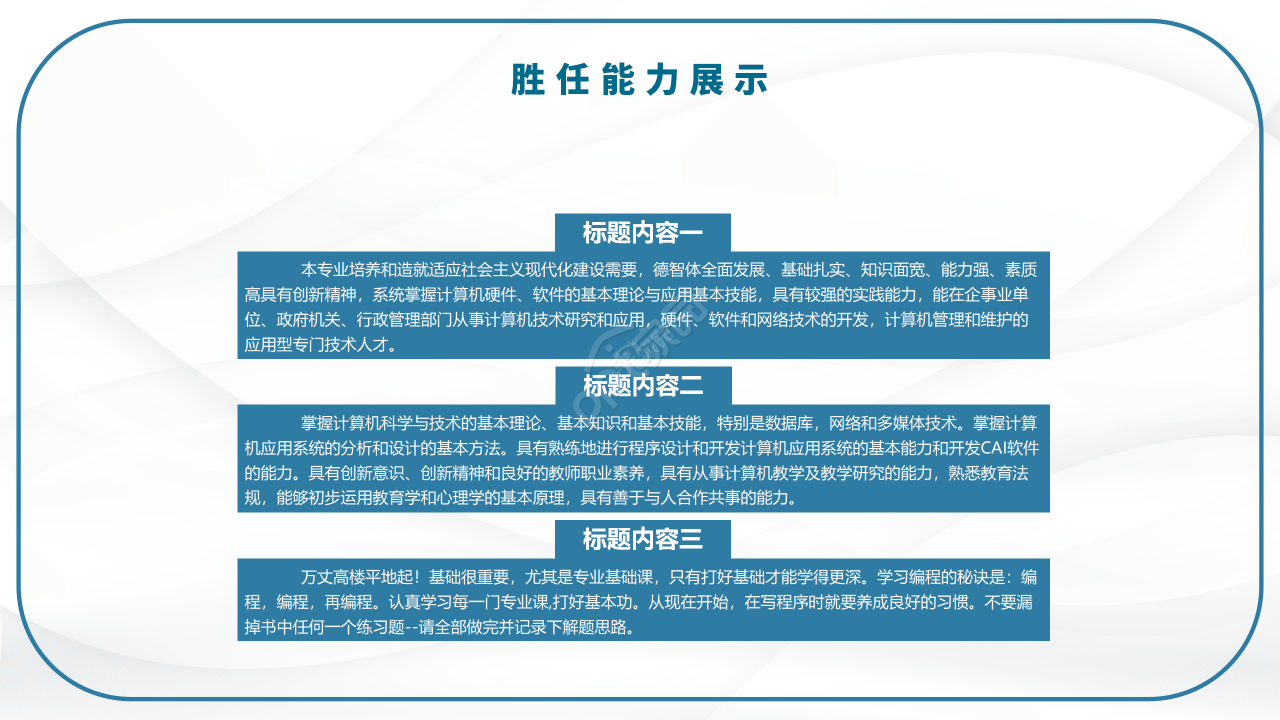 胜任能力展示

标题内容一

本专业培养和造就适应社会主义现代化建设需要，德智体全面发展、基础扎实、知识面宽、能力强、素质高具有创新精神，系统掌握计算机硬件、软件的基本理论与应用基本技能，具有较强的实践能力，能在企事业单位、政府机关、行政管理部门从事计算机技术研究和应用，硬件、软件和网络技术的开发，计算机管理和维护的应用型专门技术人才。

标题内容二

掌握计算机科学与技术的基本理论、基本知识和基本技能，特别是数据库，网络和多媒体技术。掌握计算机应用系统的分析和设计的基本方法。具有熟练地进行程序设计和开发计算机应用系统的基本能力和开发CAI软件的能力。具有创新意识、创新精神和良好的教师职业素养，具有从事计算机教学及教学研究的能力，熟悉教育法规，能够初步运用教育学和心理学的基本原理，具有善于与人合作共事的能力。

标题内容三

万丈高楼平地起！基础很重要，尤其是专业基础课，只有打好基础才能学得更深。学习编程的秘诀是：编程，编程，再编程。认真学习每一门专业课,打好基本功。从现在开始，在写程序时就要养成良好的习惯。不要漏掉书中任何一个练习题--请全部做完并记录下解题思路。